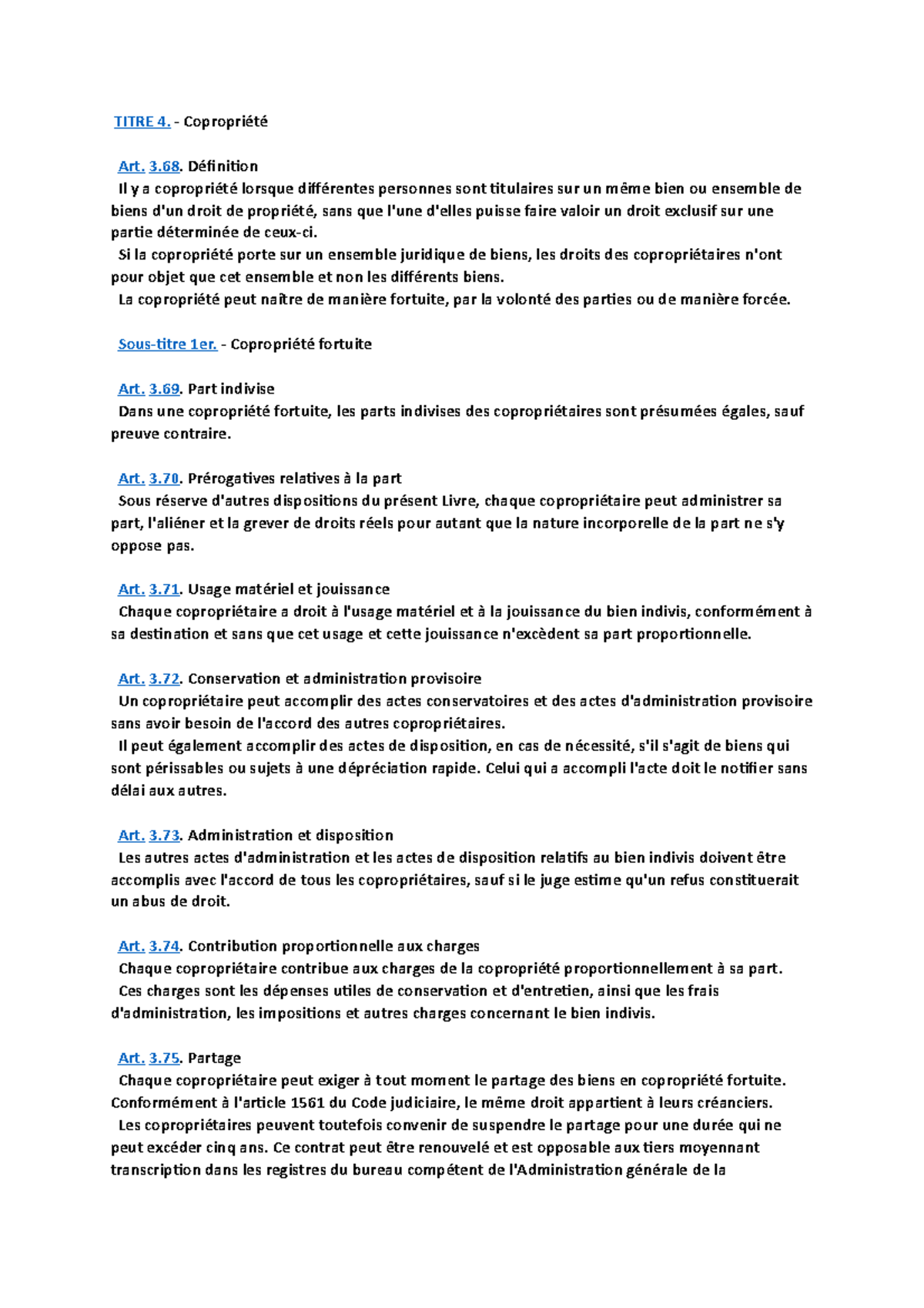 TITRE 4. - Copropriété

Art. 3.68. Définition
Il y a copropriété lorsque différentes personnes sont titulaires sur un même bien ou ensemble de biens d'un droit de propriété, sans que l'une d'elles puisse faire valoir un droit exclusif sur une partie déterminée de ceux-ci.
Si la copropriété porte sur un ensemble juridique de biens, les droits des copropriétaires n'ont pour objet que cet ensemble et non les différents biens.
La copropriété peut naître de manière fortuite, par la volonté des parties ou de manière forcée.

Sous-titre 1er. - Copropriété fortuite

Art. 3.69. Part indivise
Dans une copropriété fortuite, les parts indivises des copropriétaires sont présumées égales, sauf preuve contraire.

Art. 3.70. Prérogatives relatives à la part
Sous réserve d'autres dispositions du présent Livre, chaque copropriétaire peut administrer sa part, l'aliéner et la grever de droits réels pour autant que la nature incorporelle de la part ne s'y oppose pas.

Art. 3.71. Usage matériel et jouissance
Chaque copropriétaire a droit à l'usage matériel et à la jouissance du bien indivis, conformément à sa destination et sans que cet usage et cette jouissance n'excèdent sa part proportionnelle.

Art. 3.72. Conservation et administration provisoire
Un copropriétaire peut accomplir des actes conservatoires et des actes d'administration provisoire sans avoir besoin de l'accord des autres copropriétaires.
Il peut également accomplir des actes de disposition, en cas de nécessité, s'il s'agit de biens qui sont périssables ou sujets à une dépréciation rapide. Celui qui a accompli l'acte doit le notifier sans délai aux autres.

Art. 3.73. Administration et disposition
Les autres actes d'administration et les actes de disposition relatifs au bien indivis doivent être accomplis avec l'accord de tous les copropriétaires, sauf si le juge estime qu'un refus constituerait un abus de droit.

Art. 3.74. Contribution proportionnelle aux charges
Chaque copropriétaire contribue aux charges de la copropriété proportionnellement à sa part.
Ces charges sont les dépenses utiles de conservation et d'entretien, ainsi que les frais d'administration, les impositions et autres charges concernant le bien indivis.

Art. 3.75. Partage
Chaque copropriétaire peut exiger à tout moment le partage des biens en copropriété fortuite. Conformément à l'article 1561 du Code judiciaire, le même droit appartient à leurs créanciers.
Les copropriétaires peuvent toutefois convenir de suspendre le partage pour une durée qui ne peut excéder cinq ans. Ce contrat peut être renouvelé et est opposable aux tiers moyennant transcription dans les registres du bureau compétent de l'Administration générale de la